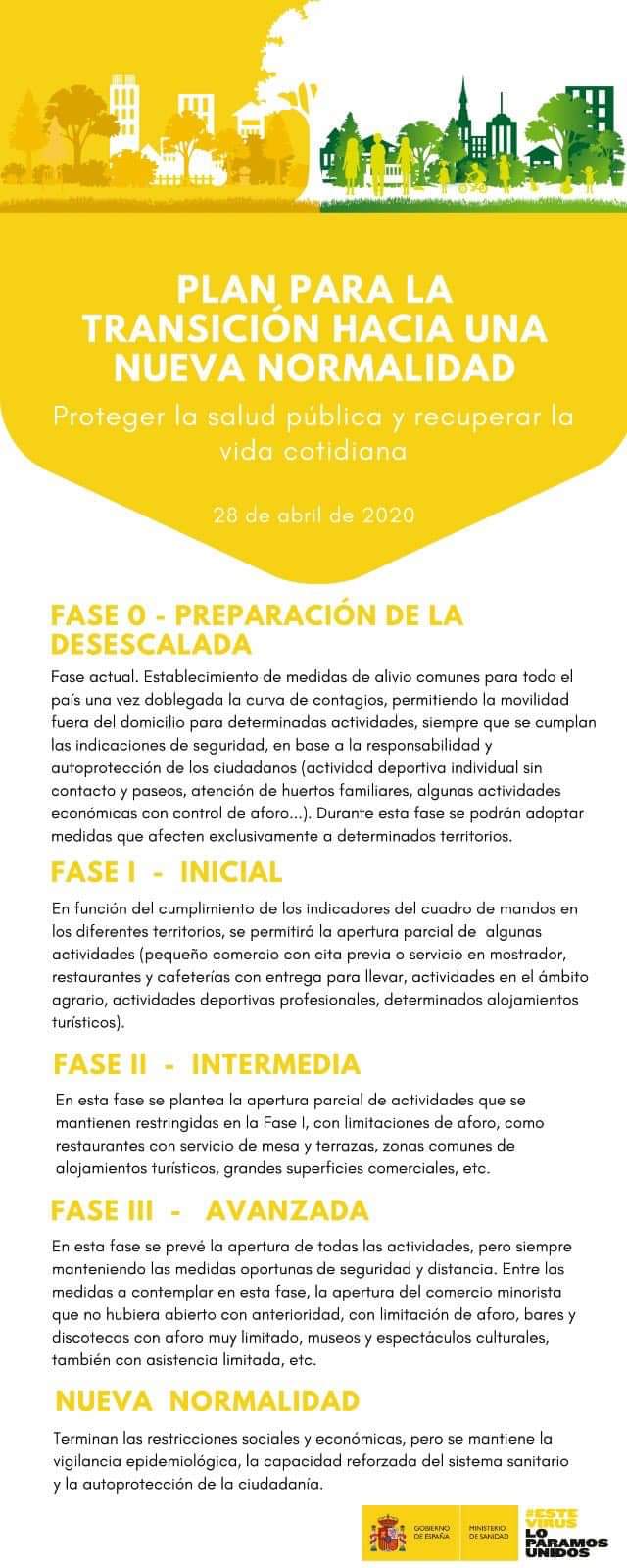 PLAN PARA LA TRANSICIÓN HACIA UNA NUEVA NORMALIDAD

Proteger la salud pública y recuperar la vida cotidiana

28 de abril de 2020

FASE 0 - PREPARACIÓN DE LA DESESCALADA

Fase actual. Establecimiento de medidas de alivio comunes para todo el país una vez doblegada la curva de contagios, permitiendo la movilidad fuera del domicilio para determinadas actividades, siempre que se cumplan las indicaciones de seguridad, en base a la responsabilidad y autoprotección de los ciudadanos (actividad deportiva individual sin contacto y paseos, atención de huertos familiares, algunas actividades económicas con control de aforo...). Durante esta fase se podrán adoptar medidas que afecten exclusivamente a determinados territorios.

FASE I - INICIAL

En función del cumplimiento de los indicadores del cuadro de mandos en los diferentes territorios, se permitirá la apertura parcial de algunas actividades (pequeño comercio con cita previa o servicio en mostrador, restaurantes y cafeterías con entrega para llevar, actividades en el ámbito agrario, actividades deportivas profesionales, determinados alojamientos turísticos).

FASE II - INTERMEDIA

En esta fase se plantea la apertura parcial de actividades que se mantienen restringidas en la Fase I, con limitaciones de aforo, como restaurantes con servicio de mesa y terrazas, zonas comunes de alojamientos turísticos, grandes superficies comerciales, etc.

FASE III - AVANZADA

En esta fase se prevé la apertura de todas las actividades, pero siempre manteniendo las medidas oportunas de seguridad y distancia. Entre las medidas a contemplar en esta fase, la apertura del comercio minorista que no hubiera abierto con anterioridad, con limitación de aforo, bares y discotecas con aforo muy limitado, museos y espectáculos culturales, también con asistencia limitada, etc.

NUEVA NORMALIDAD

Terminan las restricciones sociales y económicas, pero se mantiene la vigilancia epidemiológica, la capacidad reforzada del sistema sanitario y la autoprotección de la ciudadanía.

GOBIERNO DE ESPAÑA MINISTERIO DE SANIDAD

#ESTE VIRUS LO PARAMOS UNIDOS